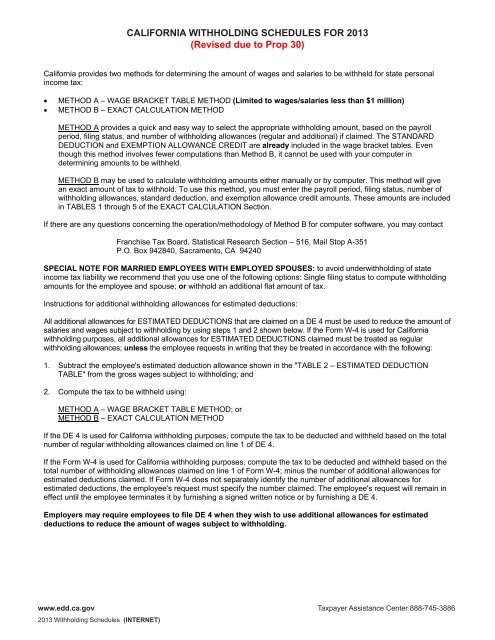 CALIFORNIA WITHHOLDING SCHEDULES FOR 2013
(Revised due to Prop 30)

California provides two methods for determining the amount of wages and salaries to be withheld for state personal income tax:

• METHOD A – WAGE BRACKET TABLE METHOD (Limited to wages/salaries less than $1 million)
• METHOD B – EXACT CALCULATION METHOD

METHOD A provides a quick and easy way to select the appropriate withholding amount, based on the payroll period, filing status, and number of withholding allowances (regular and additional) if claimed. The STANDARD DEDUCTION and EXEMPTION ALLOWANCE CREDIT are already included in the wage bracket tables. Even though this method involves fewer computations than Method B, it cannot be used with your computer in determining amounts to be withheld.

METHOD B may be used to calculate withholding amounts either manually or by computer. This method will give an exact amount of tax to withhold. To use this method, you must enter the payroll period, filing status, number of withholding allowances, standard deduction, and exemption allowance credit amounts. These amounts are included in TABLES 1 through 5 of the EXACT CALCULATION Section.

If there are any questions concerning the operation/methodology of Method B for computer software, you may contact

Franchise Tax Board, Statistical Research Section – 516, Mail Stop A-351
P.O. Box 942840, Sacramento, CA 94240

SPECIAL NOTE FOR MARRIED EMPLOYEES WITH EMPLOYED SPOUSES: to avoid underwithholding of state income tax liability we recommend that you use one of the following options: Single filing status to compute withholding amounts for the employee and spouse; or withhold an additional flat amount of tax.

Instructions for additional withholding allowances for estimated deductions:

All additional allowances for ESTIMATED DEDUCTIONS that are claimed on a DE 4 must be used to reduce the amount of salaries and wages subject to withholding by using steps 1 and 2 shown below. If the Form W-4 is used for California withholding purposes, all additional allowances for ESTIMATED DEDUCTIONS claimed must be treated as regular withholding allowances; unless the employee requests in writing that they be treated in accordance with the following:

1. Subtract the employee's estimated deduction allowance shown in the "TABLE 2 – ESTIMATED DEDUCTION TABLE" from the gross wages subject to withholding; and

2. Compute the tax to be withheld using:

METHOD A – WAGE BRACKET TABLE METHOD; or
METHOD B – EXACT CALCULATION METHOD

If the DE 4 is used for California withholding purposes, compute the tax to be deducted and withheld based on the total number of regular withholding allowances claimed on line 1 of DE 4.

If the Form W-4 is used for California withholding purposes, compute the tax to be deducted and withheld based on the total number of withholding allowances claimed on line 1 of Form W-4; minus the number of additional allowances for estimated deductions claimed. If Form W-4 does not separately identify the number of additional allowances for estimated deductions, the employee's request must specify the number claimed. The employee's request will remain in effect until the employee terminates it by furnishing a signed written notice or by furnishing a DE 4.

Employers may require employees to file DE 4 when they wish to use additional allowances for estimated deductions to reduce the amount of wages subject to withholding.

www.edd.ca.gov
Taxpayer Assistance Center 888-745-3886
2013 Withholding Schedules (INTERNET)